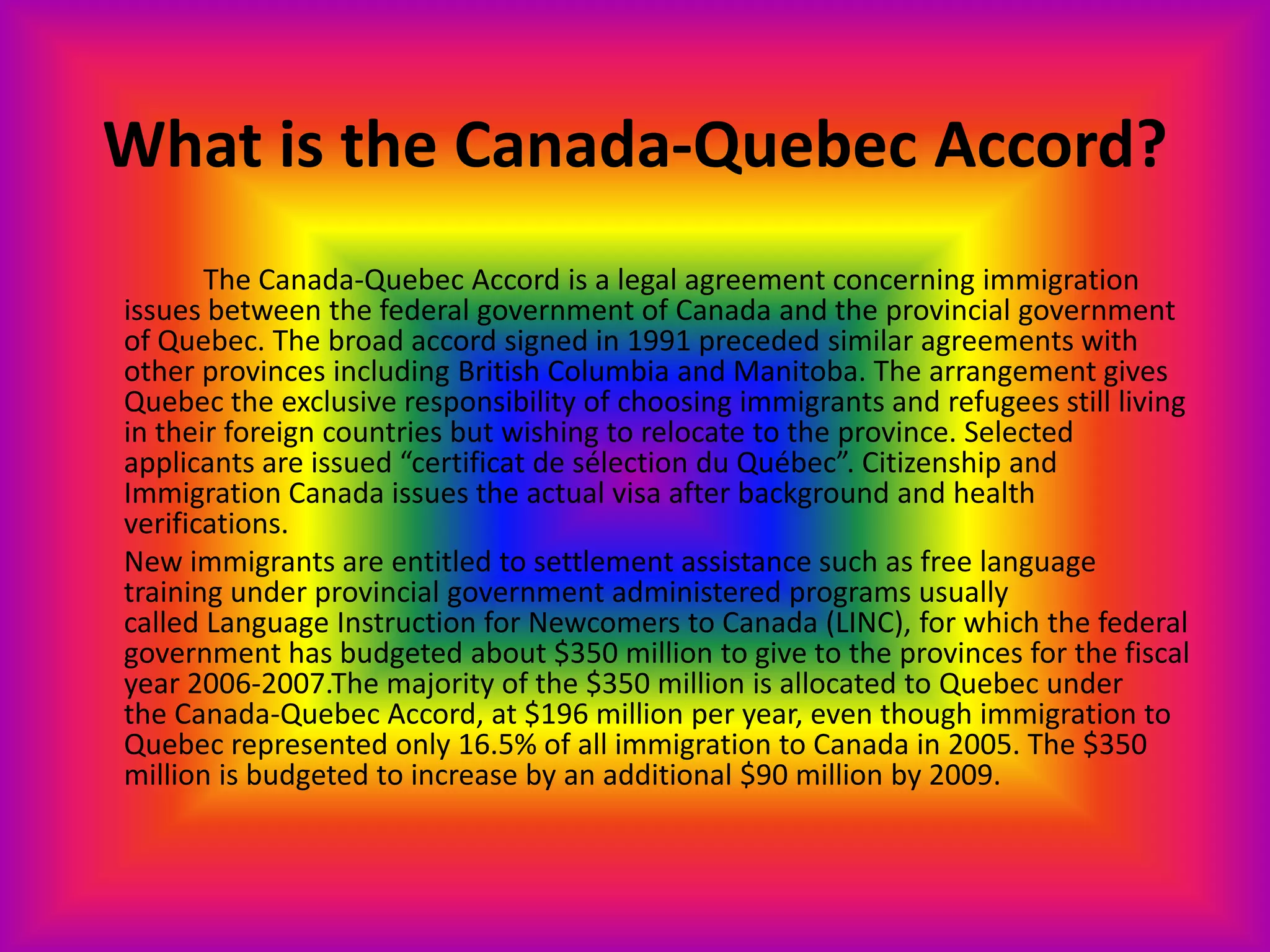 What is the Canada-Quebec Accord?

The Canada-Quebec Accord is a legal agreement concerning immigration issues between the federal government of Canada and the provincial government of Quebec. The broad accord signed in 1991 preceded similar agreements with other provinces including British Columbia and Manitoba. The arrangement gives Quebec the exclusive responsibility of choosing immigrants and refugees still living in their foreign countries but wishing to relocate to the province. Selected applicants are issued "certificat de sélection du Québec". Citizenship and Immigration Canada issues the actual visa after background and health verifications.

New immigrants are entitled to settlement assistance such as free language training under provincial government administered programs usually called Language Instruction for Newcomers to Canada (LINC), for which the federal government has budgeted about $350 million to give to the provinces for the fiscal year 2006-2007.The majority of the $350 million is allocated to Quebec under the Canada-Quebec Accord, at $196 million per year, even though immigration to Quebec represented only 16.5% of all immigration to Canada in 2005. The $350 million is budgeted to increase by an additional $90 million by 2009.